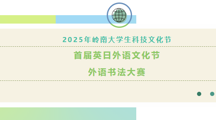 2025年岭南大学生科技文化节

首届英日外语文化节

外语书法大赛